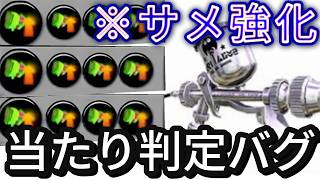 ※サメ強化

当たり判定バグ